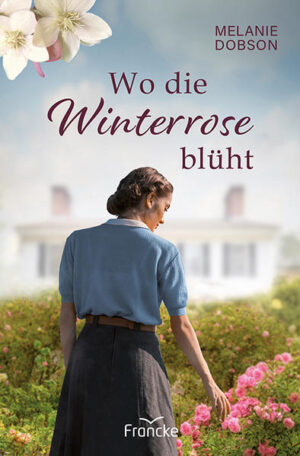 MELANIE DOBSON

Wo die Winterrose blüht

Francke